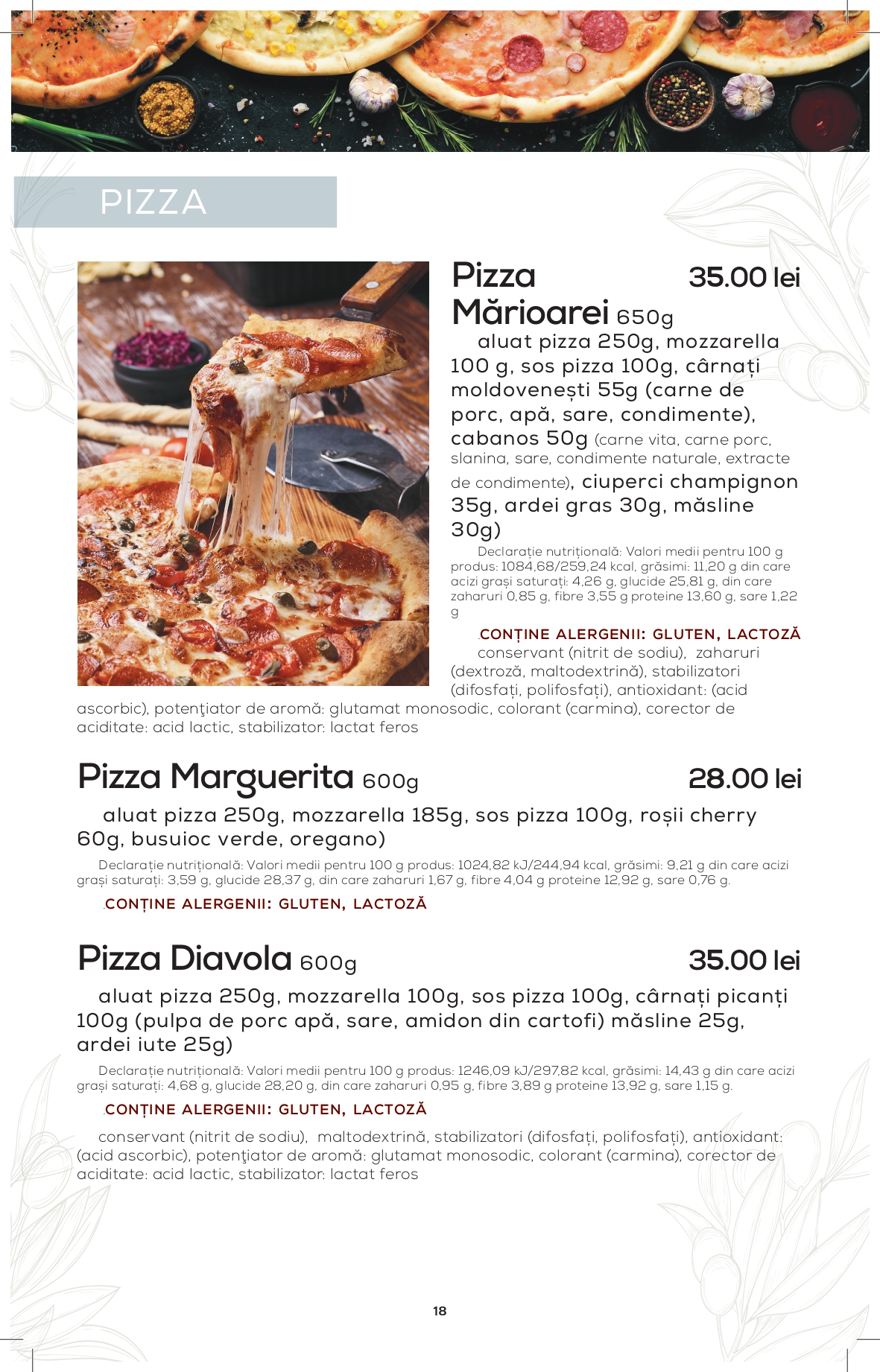 PIZZA

Pizza Mărioarei 650g 35.00 lei

aluat pizza 250g, mozzarella 100 g, sos pizza 100g, cârnați moldovenești 55g (carne de porc, apă, sare, condimente), cabanos 50g (carne vita, carne porc, slanina, sare, condimente naturale, extracte de condimente), ciuperci champignon 35g, ardei gras 30g, măsline 30g)

Declarație nutrițională: Valori medii pentru 100 g produs: 1084,68/259,24 kcal, grăsimi: 11,20 g din care acizi grași saturați: 4,26 g, glucide 25,81 g, din care zaharuri 0,85 g, fibre 3,55 g proteine 13,60 g, sare 1,22 g

.CONȚINE ALERGENII: GLUTEN, LACTOZĂ

conservant (nitrit de sodiu), zaharuri (dextroză, maltodextrină), stabilizatori (difosfați, polifosfați), antioxidant: (acid ascorbic), potenţiator de aromă: glutamat monosodic, colorant (carmina), corector de aciditate: acid lactic, stabilizator: lactat feros

Pizza Marguerita 600g 28.00 lei

aluat pizza 250g, mozzarella 185g, sos pizza 100g, roșii cherry 60g, busuioc verde, oregano)

Declarație nutrițională: Valori medii pentru 100 g produs: 1024,82 kJ/244,94 kcal, grăsimi: 9,21 g din care acizi grași saturați: 3,59 g, glucide 28,37 g, din care zaharuri 1,67 g, fibre 4,04 g proteine 12,92 g, sare 0,76 g.

.CONȚINE ALERGENII: GLUTEN, LACTOZĂ

Pizza Diavola 600g 35.00 lei

aluat pizza 250g, mozzarella 100g, sos pizza 100g, cârnați picanți 100g (pulpa de porc apă, sare, amidon din cartofi) măsline 25g, ardei iute 25g)

Declarație nutrițională: Valori medii pentru 100 g produs: 1246,09 kJ/297,82 kcal, grăsimi: 14,43 g din care acizi grași saturați: 4,68 g, glucide 28,20 g, din care zaharuri 0,95 g, fibre 3,89 g proteine 13,92 g, sare 1,15 g.

.CONȚINE ALERGENII: GLUTEN, LACTOZĂ

conservant (nitrit de sodiu), maltodextrină, stabilizatori (difosfați, polifosfați), antioxidant: (acid ascorbic), potenţiator de aromă: glutamat monosodic, colorant (carmina), corector de aciditate: acid lactic, stabilizator: lactat feros

18